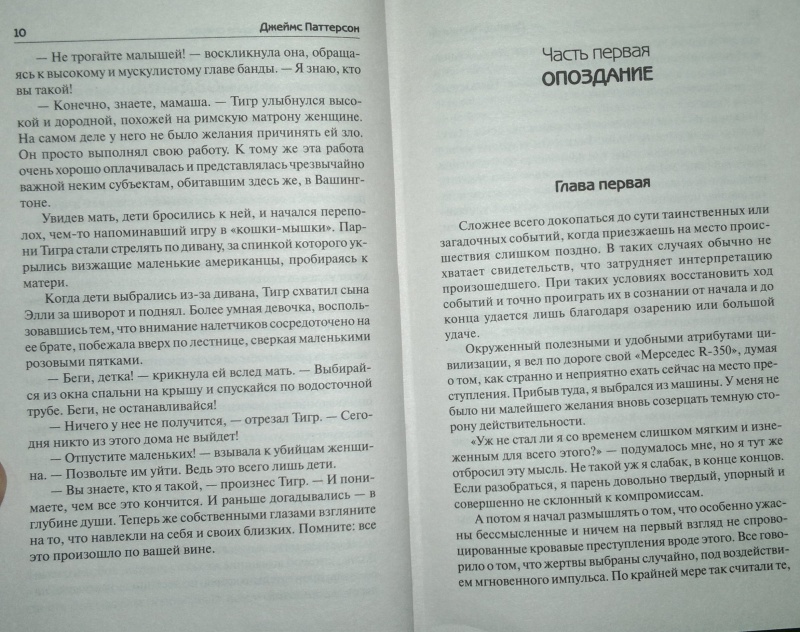 10 Джеймс Паттерсон

— Не трогайте малышей! — воскликнула она, обращаясь к высокому и мускулистому главе банды. — Я знаю, кто вы такой!

— Конечно, знаете, мамаша. — Тигр улыбнулся высокой и дородной, похожей на римскую матрону женщине. На самом деле у него не было желания причинять ей зло. Он просто выполнял свою работу. К тому же эта работа очень хорошо оплачивалась и представлялась чрезвычайно важной неким субъектам, обитавшим здесь же, в Вашингтоне.

Увидев мать, дети бросились к ней, и начался переполох, чем-то напоминавший игру в «кошки-мышки». Парни Тигра стали стрелять по дивану, за спинкой которого укрылись визжащие маленькие американцы, пробираясь к матери.

Когда дети выбрались из-за дивана, Тигр схватил сына Элли за шиворот и поднял. Более умная девочка, воспользовавшись тем, что внимание налетчиков сосредоточено на ее брате, побежала вверх по лестнице, сверкая маленькими розовыми пятками.

— Беги, детка! — крикнула ей вслед мать. — Выбирайся из окна спальни на крышу и спускайся по водосточной трубе. Беги, не останавливайся!

— Ничего у нее не получится, — отрезал Тигр. — Сегодня никто из этого дома не выйдет!

— Отпустите маленьких! — взывала к убийцам женщина. — Позвольте им уйти. Ведь это всего лишь дети.

— Вы знаете, кто я такой, — произнес Тигр. — И понимаете, чем все это кончится. И раньше догадывались — в глубине души. Теперь же собственными глазами взгляните на то, что навлекли на себя и своих близких. Помните: все это произошло по вашей вине.

Часть первая
ОПОЗДАНИЕ

Глава первая

Сложнее всего докопаться до сути таинственных или загадочных событий, когда приезжаешь на место происшествия слишком поздно. В таких случаях обычно не хватает свидетельств, что затрудняет интерпретацию произошедшего. При таких условиях восстановить ход событий и точно проиграть их в сознании от начала и до конца удается лишь благодаря озарению или большой удаче.

Окруженный полезными и удобными атрибутами цивилизации, я вел по дороге свой «Мерседес R-350», думая о том, как странно и неприятно ехать сейчас на место преступления. Прибыв туда, я выбрался из машины. У меня не было ни малейшего желания вновь созерцать темную сторону действительности.

«Уж не стал ли я со временем слишком мягким и изнеженным для всего этого?» — подумалось мне, но я тут же отбросил эту мысль. Не такой уж я слабак, в конце концов. Если разобраться, я парень довольно твердый, упорный и совершенно не склонный к компромиссам.

А потом я начал размышлять о том, что особенно ужасны бессмысленные и ничем на первый взгляд не спровоцированные кровавые преступления вроде этого. Все говорило о том, что жертвы выбраны случайно, под воздействием мгновенного импульса. По крайней мере так считали те,